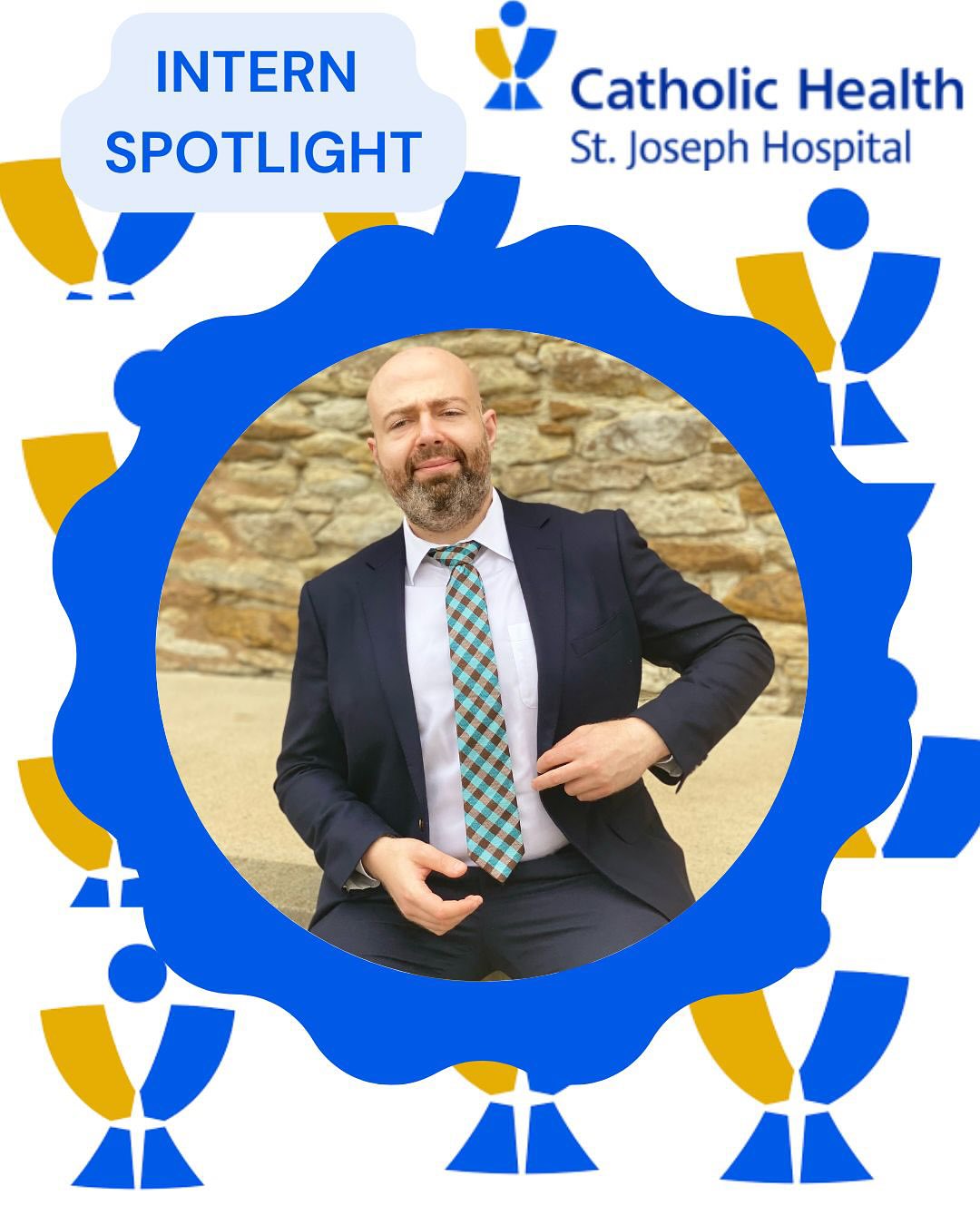 INTERN SPOTLIGHT

Catholic Health
St. Joseph Hospital